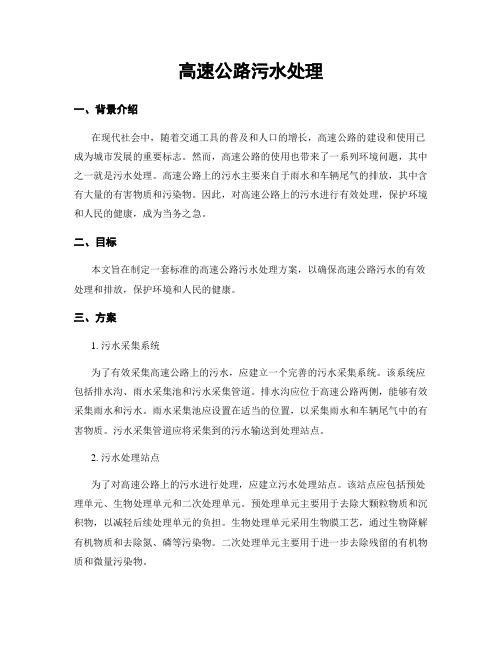 高速公路污水处理

一、背景介绍

在现代社会中，随着交通工具的普及和人口的增长，高速公路的建设和使用已成为城市发展的重要标志。然而，高速公路的使用也带来了一系列环境问题，其中之一就是污水处理。高速公路上的污水主要来自于雨水和车辆尾气的排放，其中含有大量的有害物质和污染物。因此，对高速公路上的污水进行有效处理，保护环境和人民的健康，成为当务之急。

二、目标

本文旨在制定一套标准的高速公路污水处理方案，以确保高速公路污水的有效处理和排放，保护环境和人民的健康。

三、方案

1. 污水采集系统

为了有效采集高速公路上的污水，应建立一个完善的污水采集系统。该系统应包括排水沟、雨水采集池和污水采集管道。排水沟应位于高速公路两侧，能够有效采集雨水和污水。雨水采集池应设置在适当的位置，以采集雨水和车辆尾气中的有害物质。污水采集管道应将采集到的污水输送到处理站点。

2. 污水处理站点

为了对高速公路上的污水进行处理，应建立污水处理站点。该站点应包括预处理单元、生物处理单元和二次处理单元。预处理单元主要用于去除大颗粒物质和沉积物，以减轻后续处理单元的负担。生物处理单元采用生物膜工艺，通过生物降解有机物质和去除氮、磷等污染物。二次处理单元主要用于进一步去除残留的有机物质和微量污染物。